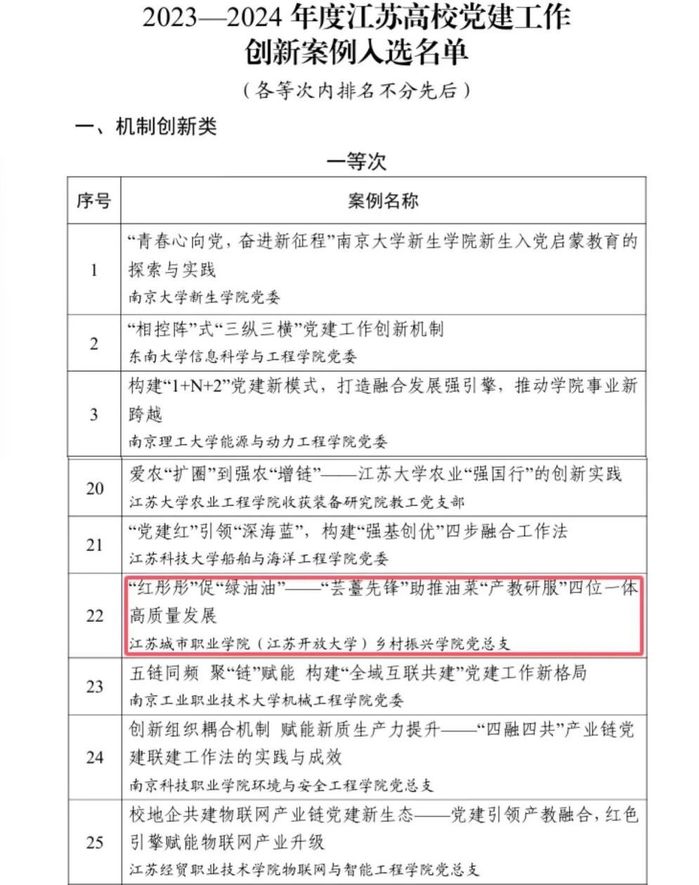 2023—2024年度江苏高校党建工作
创新案例入选名单

（各等次内排名不分先后）

一、机制创新类

一等次

| 序号 | 案例名称 |
|---|---|
| 1 | “青春心向党，奋进新征程”南京大学新生学院新生入党启蒙教育的探索与实践 南京大学新生学院党委 |
| 2 | “相控阵”式“三纵三横”党建工作创新机制 东南大学信息科学与工程学院党委 |
| 3 | 构建“1+N+2”党建新模式，打造融合发展强引擎，推动学院事业新跨越 南京理工大学能源与动力工程学院党委 |
| 20 | 爱农“扩圈”到强农“增链”——江苏大学农业“强国行”的创新实践 江苏大学农业工程学院收获装备研究院教工党支部 |
| 21 | “党建红”引领“深海蓝”，构建“强基创优”四步融合工作法 江苏科技大学船舶与海洋工程学院党委 |
| 22 | “红彤彤”促“绿油油”——“芸薹先锋”助推油菜“产教研服”四位一体高质量发展 江苏城市职业学院（江苏开放大学）乡村振兴学院党总支 |
| 23 | 五链同频 聚“链”赋能 构建“全域互联共建”党建工作新格局 南京工业职业技术大学机械工程学院党委 |
| 24 | 创新组织耦合机制 赋能新质生产力提升——“四融四共”产业链党建联建工作法的实践与成效 南京科技职业学院环境与安全工程学院党总支 |
| 25 | 校地企共建物联网产业链党建新生态——党建引领产教融合，红色引擎赋能物联网产业升级 江苏经贸职业技术学院物联网与智能工程学院党总支 |